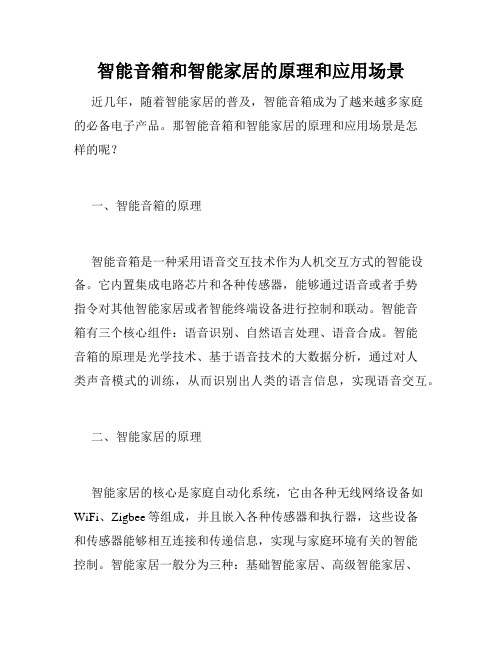 智能音箱和智能家居的原理和应用场景

近几年，随着智能家居的普及，智能音箱成为了越来越多家庭的必备电子产品。那智能音箱和智能家居的原理和应用场景是怎样的呢？

一、智能音箱的原理

智能音箱是一种采用语音交互技术作为人机交互方式的智能设备。它内置集成电路芯片和各种传感器，能够通过语音或者手势指令对其他智能家居或者智能终端设备进行控制和联动。智能音箱有三个核心组件：语音识别、自然语言处理、语音合成。智能音箱的原理是光学技术、基于语音技术的大数据分析，通过对人类声音模式的训练，从而识别出人类的语言信息，实现语音交互。

二、智能家居的原理

智能家居的核心是家庭自动化系统，它由各种无线网络设备如WiFi、Zigbee等组成，并且嵌入各种传感器和执行器，这些设备和传感器能够相互连接和传递信息，实现与家庭环境有关的智能控制。智能家居一般分为三种：基础智能家居、高级智能家居、